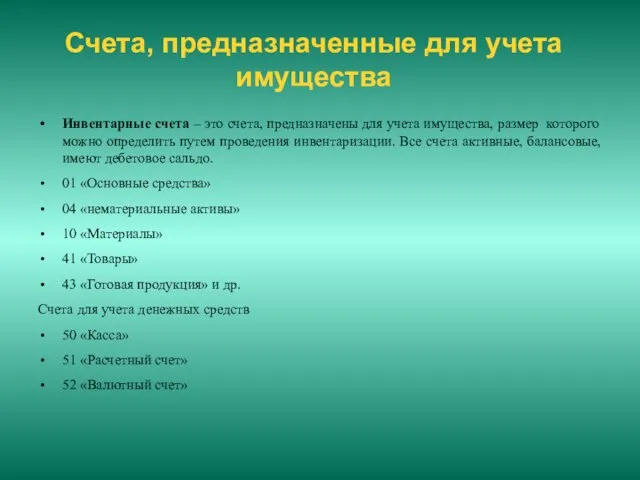 Счета, предназначенные для учета имущества

• Инвентарные счета – это счета, предназначены для учета имущества, размер которого можно определить путем проведения инвентаризации. Все счета активные, балансовые, имеют дебетовое сальдо.

• 01 «Основные средства»

• 04 «нематериальные активы»

• 10 «Материалы»

• 41 «Товары»

• 43 «Готовая продукция» и др.

Счета для учета денежных средств

• 50 «Касса»

• 51 «Расчетный счет»

• 52 «Валютный счет»